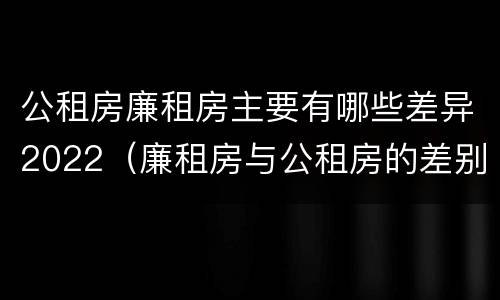 公租房廉租房主要有哪些差异2022（廉租房与公租房的差别